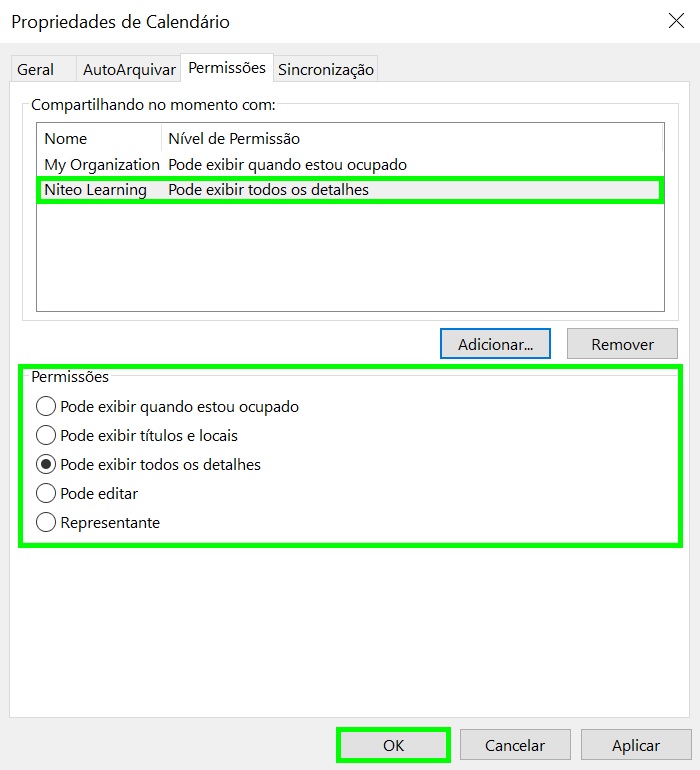 Propriedades de Calendário

Geral AutoArquivar Permissões Sincronização

Compartilhando no momento com:

| Nome | Nível de Permissão |
|---|---|
| My Organization | Pode exibir quando estou ocupado |
| Niteo Learning | Pode exibir todos os detalhes |

Adicionar... Remover

Permissões

Pode exibir quando estou ocupado

Pode exibir títulos e locais

Pode exibir todos os detalhes

Pode editar

Representante

OK Cancelar Aplicar